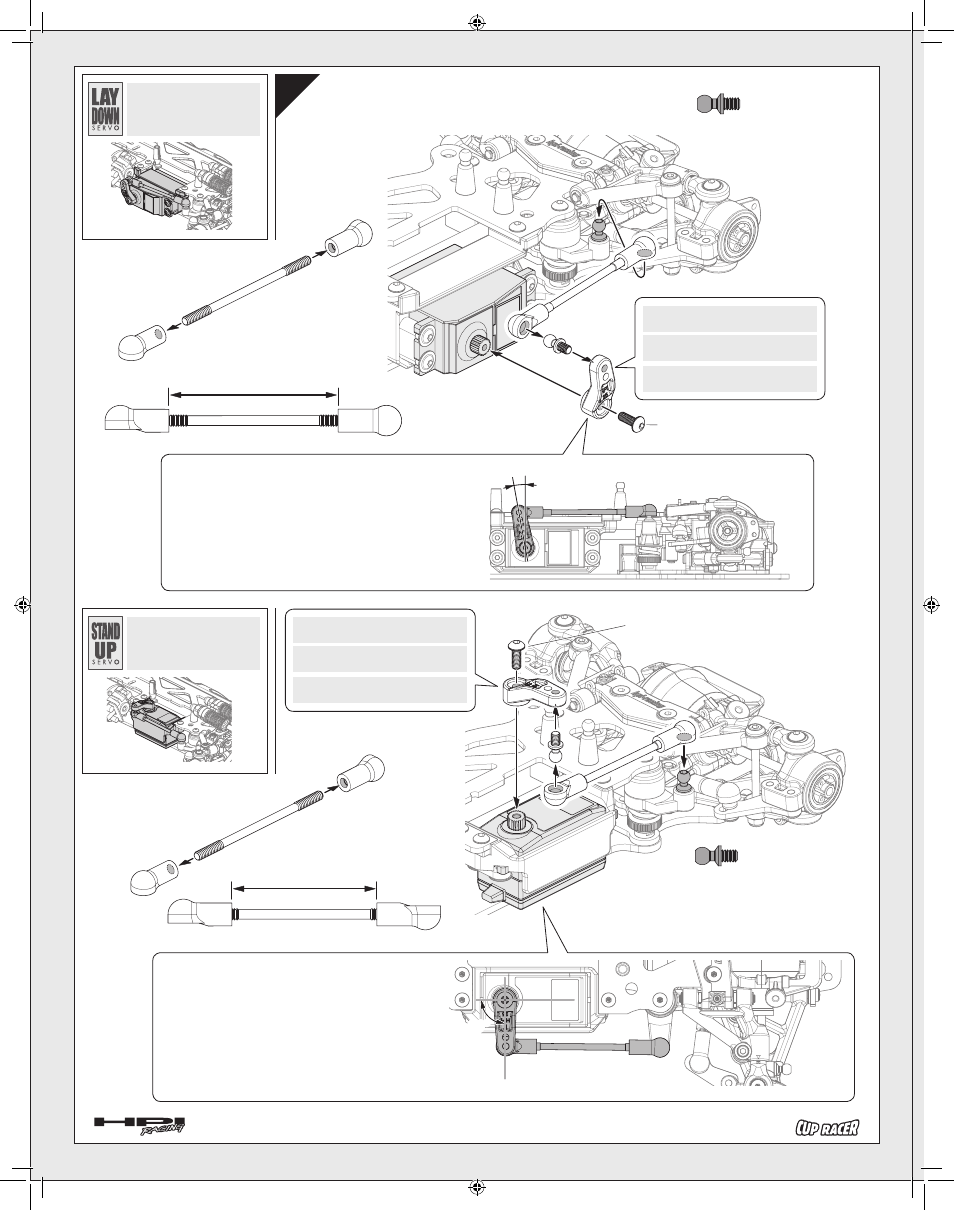 LAY DOWN SERVO

STAND UP SERVO

HPI RACING

CUP RACER